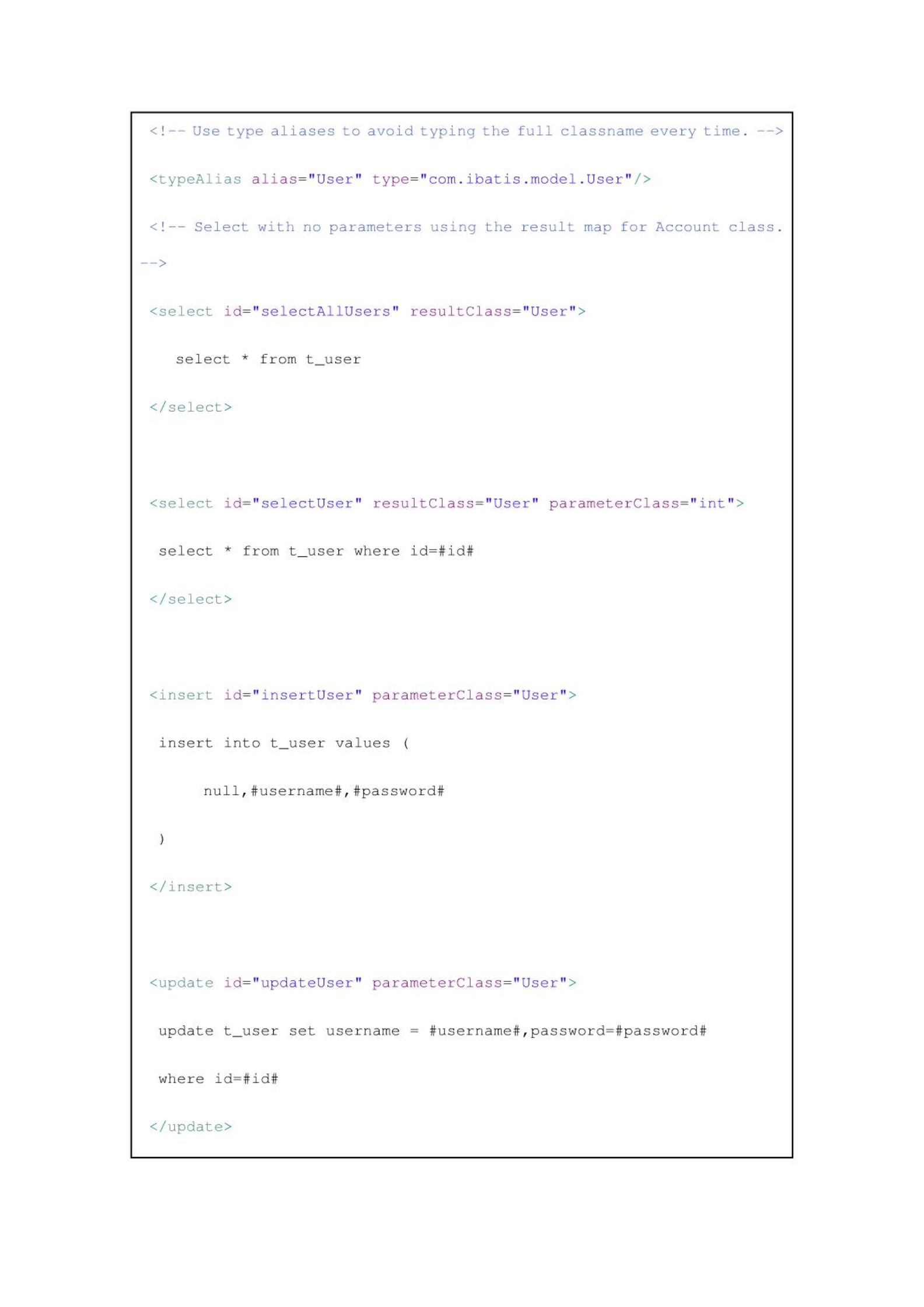 <!-- Use type aliases to avoid typing the full classname every time. -->

<typeAlias alias="User" type="com.ibatis.model.User"/>

<!-- Select with no parameters using the result map for Account class.
-->

<select id="selectAllUsers" resultClass="User">

select * from t_user

</select>

<select id="selectUser" resultClass="User" parameterClass="int">

select * from t_user where id=#id#

</select>

<insert id="insertUser" parameterClass="User">

insert into t_user values (

null,#username#,#password#

)

</insert>

<update id="updateUser" parameterClass="User">

update t_user set username = #username#,password=#password#

where id=#id#

</update>